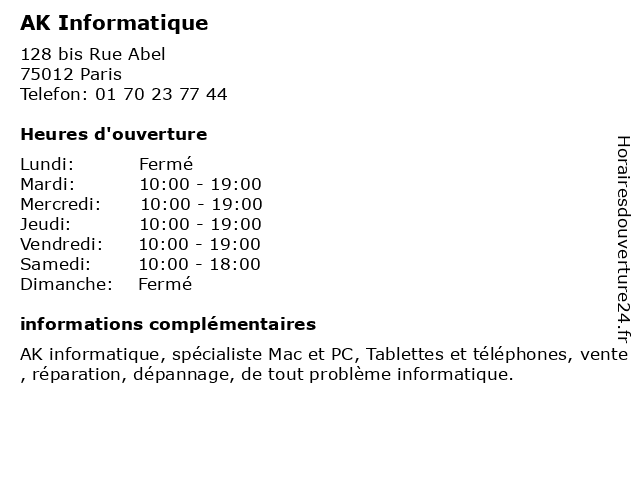 AK Informatique

128 bis Rue Abel
75012 Paris
Telefon: 01 70 23 77 44

Heures d'ouverture

| | |
|---|---|
| Lundi: | Fermé |
| Mardi: | 10:00 - 19:00 |
| Mercredi: | 10:00 - 19:00 |
| Jeudi: | 10:00 - 19:00 |
| Vendredi: | 10:00 - 19:00 |
| Samedi: | 10:00 - 18:00 |
| Dimanche: | Fermé |

informations complémentaires

AK informatique, spécialiste Mac et PC, Tablettes et téléphones, vente , réparation, dépannage, de tout problème informatique.

Horairesdouverture24.fr